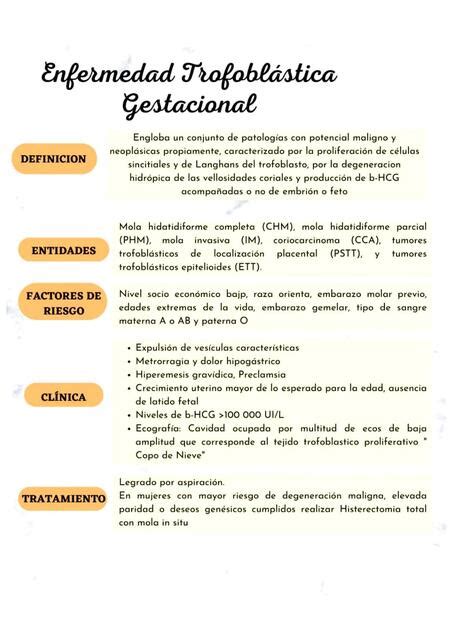 Enfermedad Trofoblástica Gestacional

DEFINICION

Engloba un conjunto de patologías con potencial maligno y neoplásicas propiamente, caracterizado por la proliferación de células sincitiales y de Langhans del trofoblasto, por la degeneracion hidrópica de las vellosidades coriales y producción de b-HCG acompañadas o no de embrión o feto

ENTIDADES

Mola hidatidiforme completa (CHM), mola hidatidiforme parcial (PHM), mola invasiva (IM), coriocarcinoma (CCA), tumores trofoblásticos de localización placental (PSTT), y tumores trofoblásticos epitelioides (ETT).

FACTORES DE RIESGO

Nivel socio económico bajp, raza orienta, embarazo molar previo, edades extremas de la vida, embarazo gemelar, tipo de sangre materna A o AB y paterna O

CLÍNICA

• Expulsión de vesículas características
• Metrorragia y dolor hipogástrico
• Hiperemesis gravídica, Preclamsia
• Crecimiento uterino mayor de lo esperado para la edad, ausencia de latido fetal
• Niveles de b-HCG >100 000 UI/L
• Ecografía: Cavidad ocupada por multitud de ecos de baja amplitud que corresponde al tejido trofoblastico proliferativo " Copo de Nieve"

TRATAMIENTO

Legrado por aspiración.
En mujeres con mayor riesgo de degeneración maligna, elevada paridad o deseos genésicos cumplidos realizar Histerectomia total con mola in situ